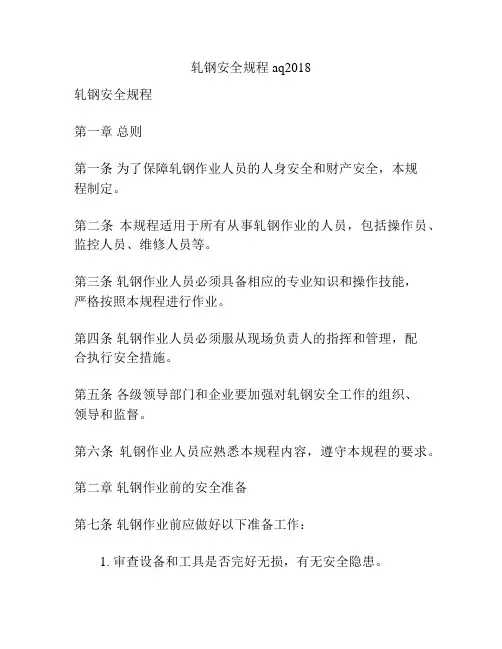 轧钢安全规程 aq2018

轧钢安全规程

第一章 总则

第一条 为了保障轧钢作业人员的人身安全和财产安全，本规程制定。

第二条 本规程适用于所有从事轧钢作业的人员，包括操作员、监控人员、维修人员等。

第三条 轧钢作业人员必须具备相应的专业知识和操作技能，严格按照本规程进行作业。

第四条 轧钢作业人员必须服从现场负责人的指挥和管理，配合执行安全措施。

第五条 各级领导部门和企业要加强对轧钢安全工作的组织、领导和监督。

第六条 轧钢作业人员应熟悉本规程内容，遵守本规程的要求。

第二章 轧钢作业前的安全准备

第七条 轧钢作业前应做好以下准备工作：

1. 审查设备和工具是否完好无损，有无安全隐患。